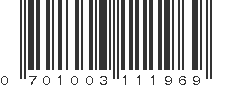 0 701003 111969